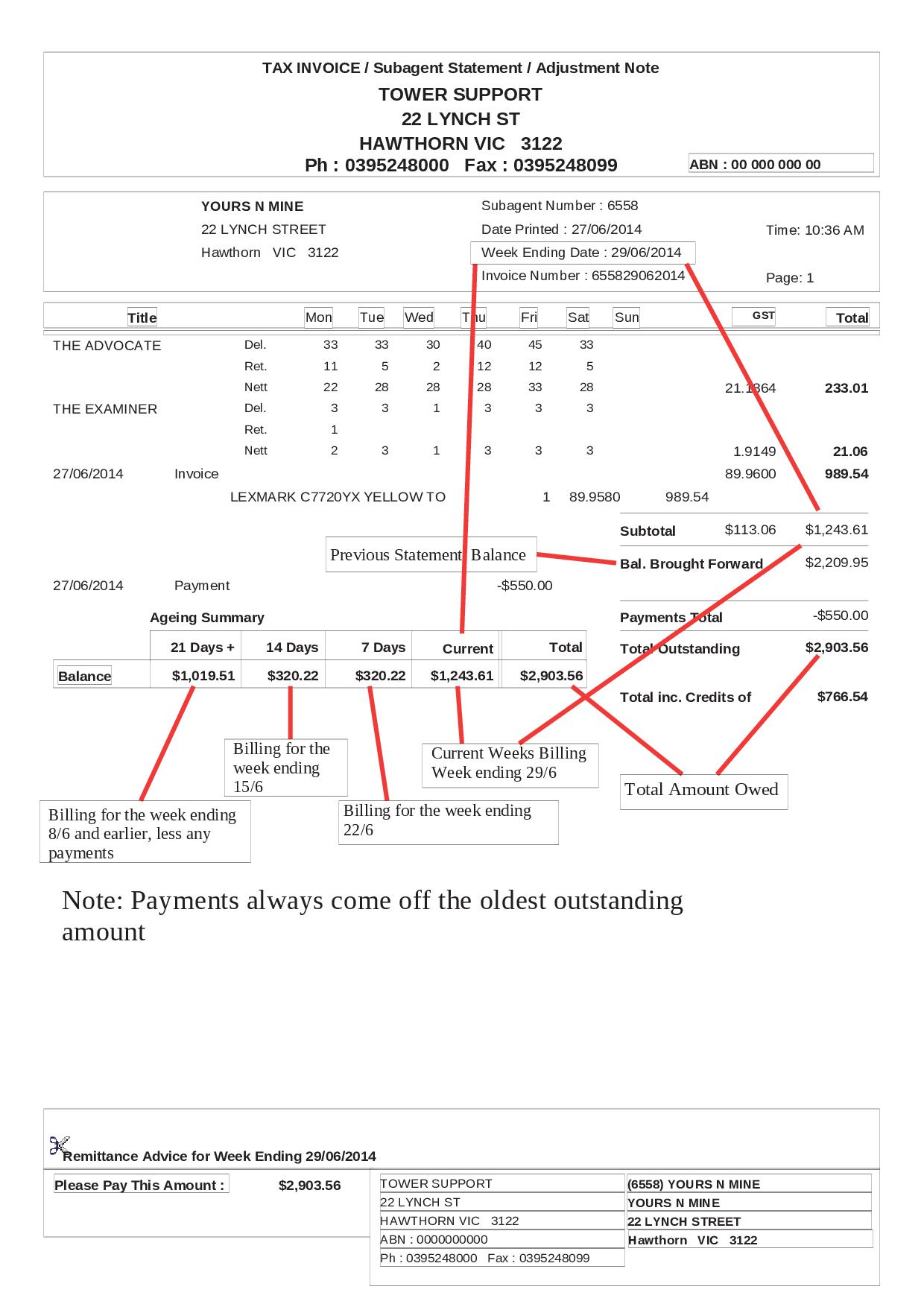 TAX INVOICE / Subagent Statement / Adjustment Note
TOWER SUPPORT
22 LYNCH ST
HAWTHORN VIC 3122
Ph : 0395248000 Fax : 0395248099
ABN : 00 000 000 00

YOURS N MINE
22 LYNCH STREET
Hawthorn VIC 3122

Subagent Number : 6558
Date Printed : 27/06/2014
Week Ending Date : 29/06/2014
Invoice Number : 655829062014

Time: 10:36 AM
Page: 1

| Title | | Mon | Tue | Wed | Thu | Fri | Sat | Sun | GST | Total |
|---|---|---|---|---|---|---|---|---|---|---|
| THE ADVOCATE | Del. | 33 | 33 | 30 | 40 | 45 | 33 | | | |
| | Ret. | 11 | 5 | 2 | 12 | 12 | 5 | | | |
| | Nett | 22 | 28 | 28 | 28 | 33 | 28 | | 21.1864 | 233.01 |
| THE EXAMINER | Del. | 3 | 3 | 1 | 3 | 3 | 3 | | | |
| | Ret. | 1 | | | | | | | | |
| | Nett | 2 | 3 | 1 | 3 | 3 | 3 | | 1.9149 | 21.06 |

27/06/2014 Invoice 89.9600 989.54
LEXMARK C7720YX YELLOW TO 1 89.9580 989.54

Subtotal $113.06 $1,243.61
Previous Statement Balance
Bal. Brought Forward $2,209.95
27/06/2014 Payment -$550.00
Payments Total -$550.00
Total Outstanding $2,903.56
Total inc. Credits of $766.54

Ageing Summary

| | 21 Days + | 14 Days | 7 Days | Current | Total |
|---|---|---|---|---|---|
| Balance | $1,019.51 | $320.22 | $320.22 | $1,243.61 | $2,903.56 |

Billing for the week ending 15/6
Current Weeks Billing Week ending 29/6
Total Amount Owed
Billing for the week ending 8/6 and earlier, less any payments
Billing for the week ending 22/6

Note: Payments always come off the oldest outstanding amount

Remittance Advice for Week Ending 29/06/2014
Please Pay This Amount : $2,903.56
TOWER SUPPORT
22 LYNCH ST
HAWTHORN VIC 3122
ABN : 0000000000
Ph : 0395248000 Fax : 0395248099
(6558) YOURS N MINE
YOURS N MINE
22 LYNCH STREET
Hawthorn VIC 3122